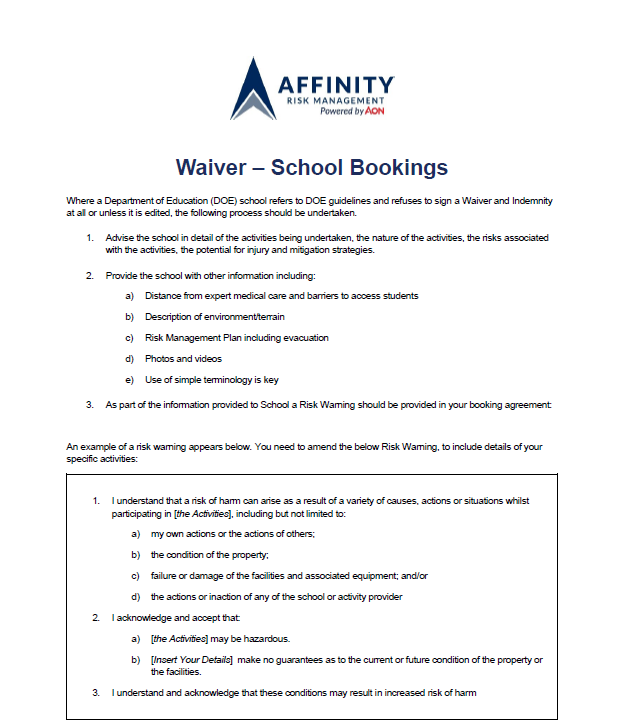 AFFINITY
RISK MANAGEMENT
Powered by AON

Waiver – School Bookings

Where a Department of Education (DOE) school refers to DOE guidelines and refuses to sign a Waiver and Indemnity at all or unless it is edited, the following process should be undertaken.

1. Advise the school in detail of the activities being undertaken, the nature of the activities, the risks associated with the activities, the potential for injury and mitigation strategies.

2. Provide the school with other information including:

a) Distance from expert medical care and barriers to access students

b) Description of environment/terrain

c) Risk Management Plan including evacuation

d) Photos and videos

e) Use of simple terminology is key

3. As part of the information provided to School a Risk Warning should be provided in your booking agreement:

An example of a risk warning appears below. You need to amend the below Risk Warning, to include details of your specific activities:

1. I understand that a risk of harm can arise as a result of a variety of causes, actions or situations whilst participating in [the Activities], including but not limited to:

a) my own actions or the actions of others;

b) the condition of the property;

c) failure or damage of the facilities and associated equipment; and/or

d) the actions or inaction of any of the school or activity provider

2. I acknowledge and accept that:

a) [the Activities] may be hazardous.

b) [Insert Your Details] make no guarantees as to the current or future condition of the property or the facilities.

3. I understand and acknowledge that these conditions may result in increased risk of harm